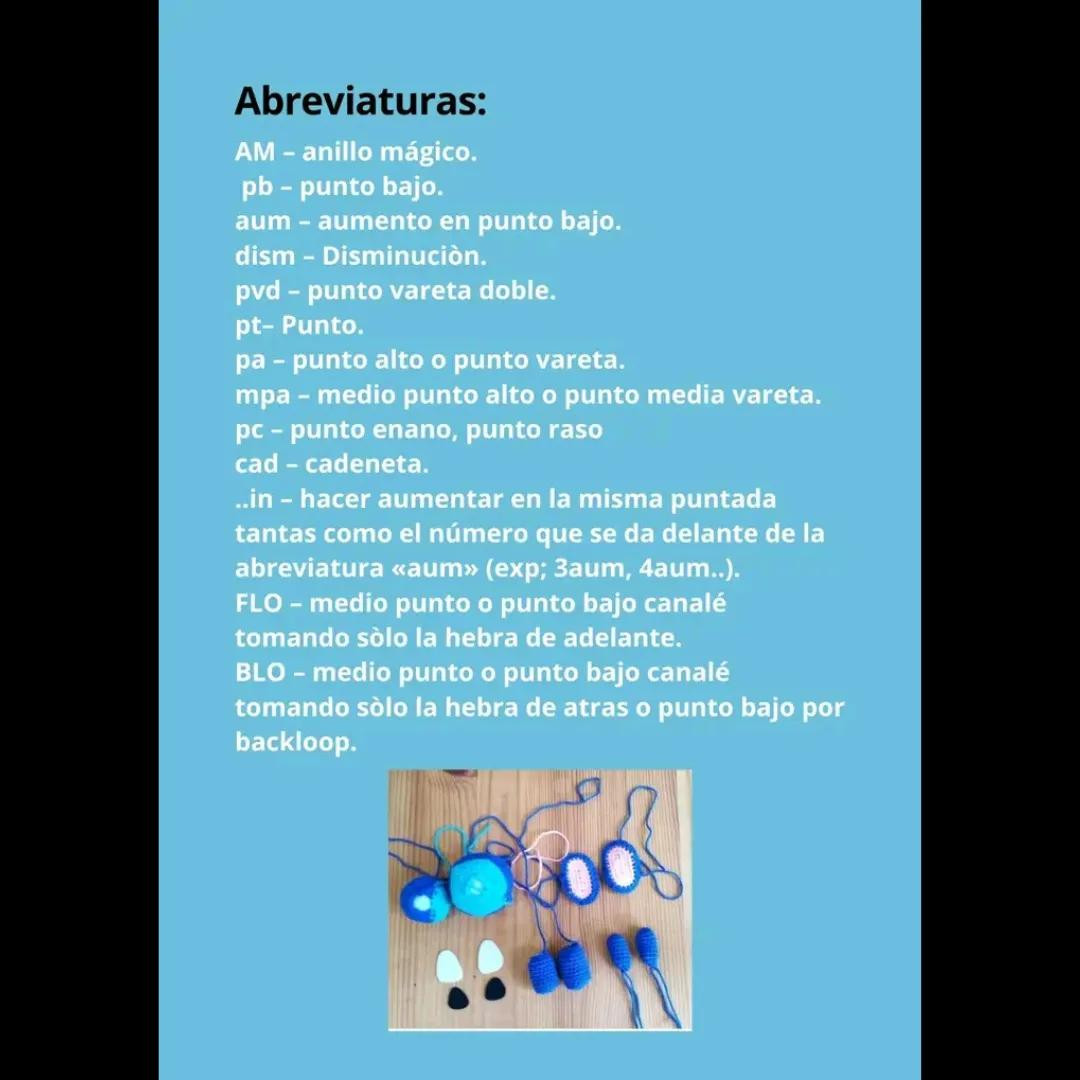 Abreviaturas:

AM – anillo mágico.
pb – punto bajo.
aum – aumento en punto bajo.
dism – Disminuciòn.
pvd – punto vareta doble.
pt– Punto.
pa – punto alto o punto vareta.
mpa – medio punto alto o punto media vareta.
pc – punto enano, punto raso
cad – cadeneta.
..in – hacer aumentar en la misma puntada tantas como el número que se da delante de la abreviatura «aum» (exp; 3aum, 4aum..).
FLO – medio punto o punto bajo canalé tomando sòlo la hebra de adelante.
BLO – medio punto o punto bajo canalé tomando sòlo la hebra de atras o punto bajo por backloop.